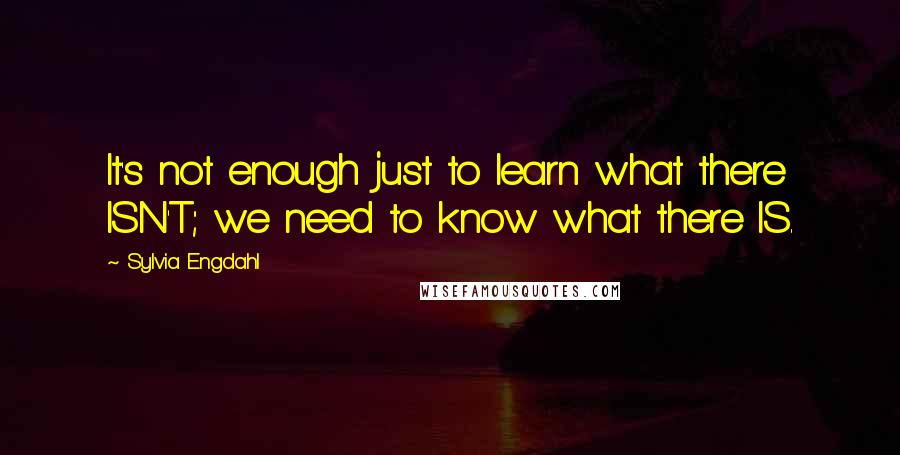 It's not enough just to learn what there ISN'T; we need to know what there IS.

~ Sylvia Engdahl

WISEFAMOUSQUOTES.COM